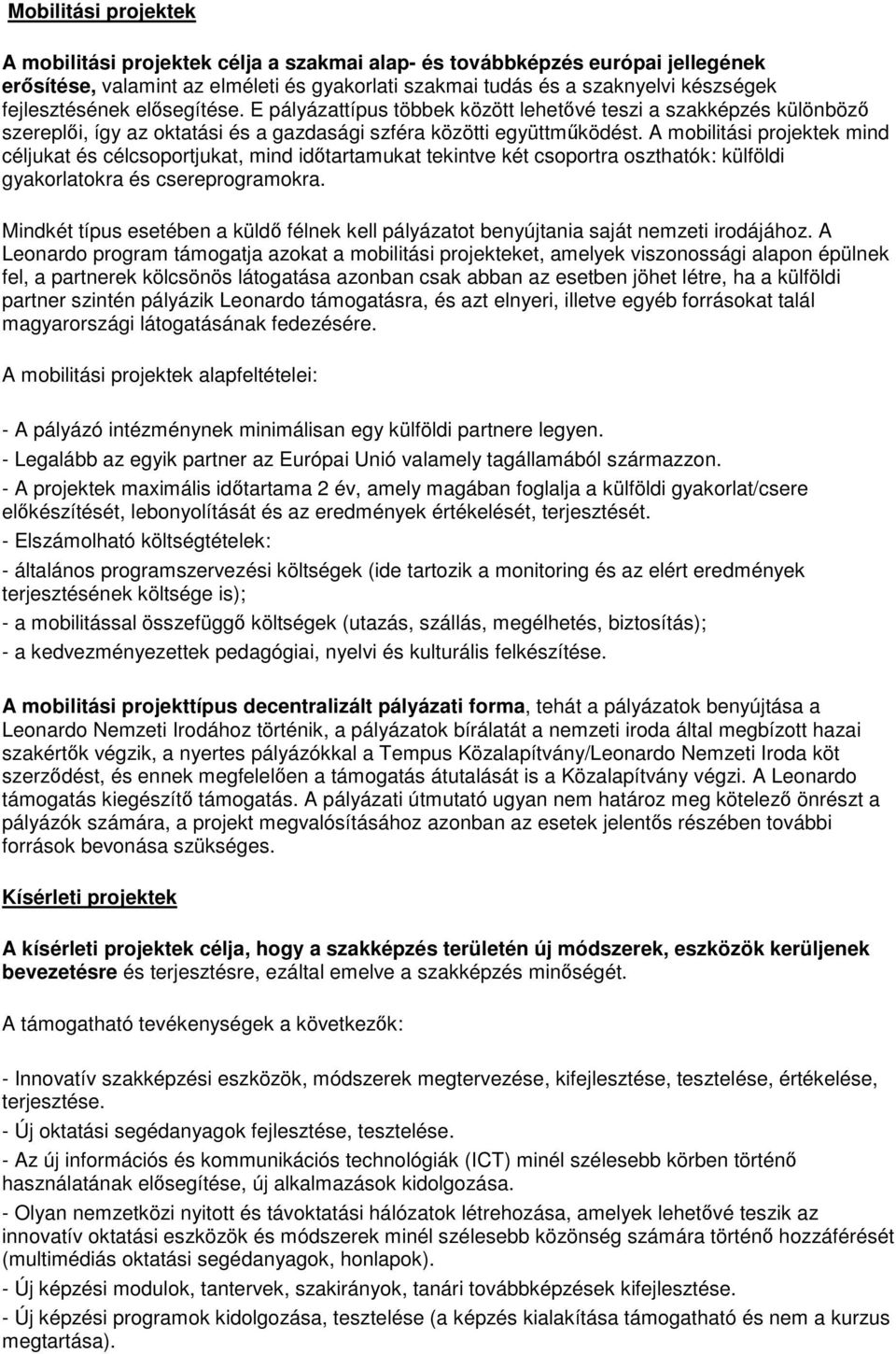 Mobilitási projektek

A mobilitási projektek célja a szakmai alap- és továbbképzés európai jellegének erősítése, valamint az elméleti és gyakorlati szakmai tudás és a szaknyelvi készségek fejlesztésének elősegítése. E pályázattípus többek között lehetővé teszi a szakképzés különböző szereplői, így az oktatási és a gazdasági szféra közötti együttműködést. A mobilitási projektek mind céljukat és célcsoportjukat, mind időtartamukat tekintve két csoportra oszthatók: külföldi gyakorlatokra és csereprogramokra.

Mindkét típus esetében a küldő félnek kell pályázatot benyújtania saját nemzeti irodájához. A Leonardo program támogatja azokat a mobilitási projekteket, amelyek viszonossági alapon épülnek fel, a partnerek kölcsönös látogatása azonban csak abban az esetben jöhet létre, ha a külföldi partner szintén pályázik Leonardo támogatásra, és azt elnyeri, illetve egyéb forrásokat talál magyarországi látogatásának fedezésére.

A mobilitási projektek alapfeltételei:

- A pályázó intézménynek minimálisan egy külföldi partnere legyen.
- Legalább az egyik partner az Európai Unió valamely tagállamából származzon.
- A projektek maximális időtartama 2 év, amely magában foglalja a külföldi gyakorlat/csere előkészítését, lebonyolítását és az eredmények értékelését, terjesztését.
- Elszámolható költségtételek:
- általános programszervezési költségek (ide tartozik a monitoring és az elért eredmények terjesztésének költsége is);
- a mobilitással összefüggő költségek (utazás, szállás, megélhetés, biztosítás);
- a kedvezményezettek pedagógiai, nyelvi és kulturális felkészítése.

A mobilitási projekttípus decentralizált pályázati forma, tehát a pályázatok benyújtása a Leonardo Nemzeti Irodához történik, a pályázatok bírálatát a nemzeti iroda által megbízott hazai szakértők végzik, a nyertes pályázókkal a Tempus Közalapítvány/Leonardo Nemzeti Iroda köt szerződést, és ennek megfelelően a támogatás átutalását is a Közalapítvány végzi. A Leonardo támogatás kiegészítő támogatás. A pályázati útmutató ugyan nem határoz meg kötelező önrészt a pályázók számára, a projekt megvalósításához azonban az esetek jelentős részében további források bevonása szükséges.

Kísérleti projektek

A kísérleti projektek célja, hogy a szakképzés területén új módszerek, eszközök kerüljenek bevezetésre és terjesztésre, ezáltal emelve a szakképzés minőségét.

A támogatható tevékenységek a következők:

- Innovatív szakképzési eszközök, módszerek megtervezése, kifejlesztése, tesztelése, értékelése, terjesztése.
- Új oktatási segédanyagok fejlesztése, tesztelése.
- Az új információs és kommunikációs technológiák (ICT) minél szélesebb körben történő használatának elősegítése, új alkalmazások kidolgozása.
- Olyan nemzetközi nyitott és távoktatási hálózatok létrehozása, amelyek lehetővé teszik az innovatív oktatási eszközök és módszerek minél szélesebb közönség számára történő hozzáférését (multimédiás oktatási segédanyagok, honlapok).
- Új képzési modulok, tantervek, szakirányok, tanári továbbképzések kifejlesztése.
- Új képzési programok kidolgozása, tesztelése (a képzés kialakítása támogatható és nem a kurzus megtartása).